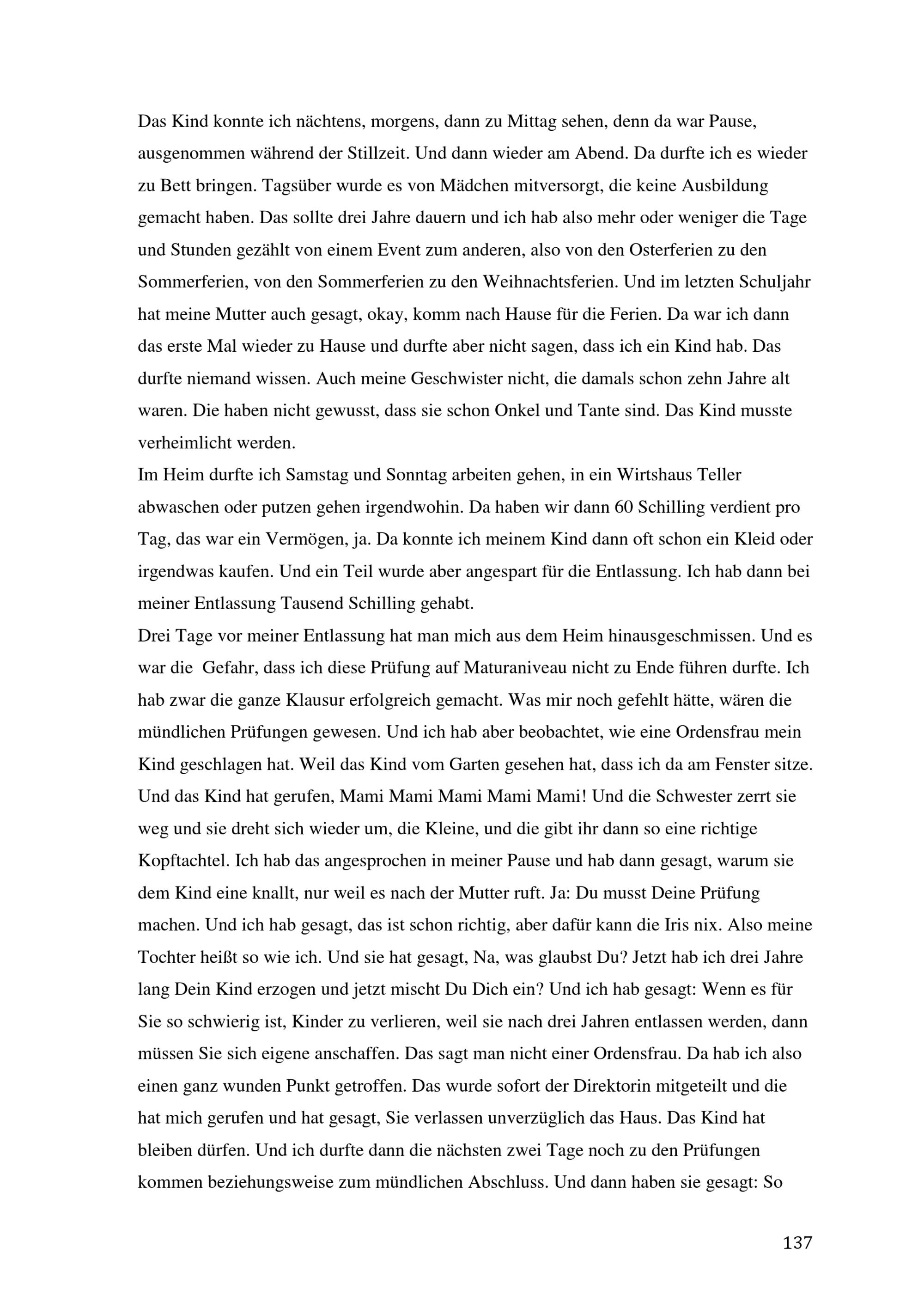 Das Kind konnte ich nächtens, morgens, dann zu Mittag sehen, denn da war Pause, ausgenommen während der Stillzeit. Und dann wieder am Abend. Da durfte ich es wieder zu Bett bringen. Tagsüber wurde es von Mädchen mitversorgt, die keine Ausbildung gemacht haben. Das sollte drei Jahre dauern und ich hab also mehr oder weniger die Tage und Stunden gezählt von einem Event zum anderen, also von den Osterferien zu den Sommerferien, von den Sommerferien zu den Weihnachtsferien. Und im letzten Schuljahr hat meine Mutter auch gesagt, okay, komm nach Hause für die Ferien. Da war ich dann das erste Mal wieder zu Hause und durfte aber nicht sagen, dass ich ein Kind hab. Das durfte niemand wissen. Auch meine Geschwister nicht, die damals schon zehn Jahre alt waren. Die haben nicht gewusst, dass sie schon Onkel und Tante sind. Das Kind musste verheimlicht werden.
Im Heim durfte ich Samstag und Sonntag arbeiten gehen, in ein Wirtshaus Teller abwaschen oder putzen gehen irgendwohin. Da haben wir dann 60 Schilling verdient pro Tag, das war ein Vermögen, ja. Da konnte ich meinem Kind dann oft schon ein Kleid oder irgendwas kaufen. Und ein Teil wurde aber angespart für die Entlassung. Ich hab dann bei meiner Entlassung Tausend Schilling gehabt.
Drei Tage vor meiner Entlassung hat man mich aus dem Heim hinausgeschmissen. Und es war die Gefahr, dass ich diese Prüfung auf Maturaniveau nicht zu Ende führen durfte. Ich hab zwar die ganze Klausur erfolgreich gemacht. Was mir noch gefehlt hätte, wären die mündlichen Prüfungen gewesen. Und ich hab aber beobachtet, wie eine Ordensfrau mein Kind geschlagen hat. Weil das Kind vom Garten gesehen hat, dass ich da am Fenster sitze. Und das Kind hat gerufen, Mami Mami Mami Mami Mami! Und die Schwester zerrt sie weg und sie dreht sich wieder um, die Kleine, und die gibt ihr dann so eine richtige Kopftachtel. Ich hab das angesprochen in meiner Pause und hab dann gesagt, warum sie dem Kind eine knallt, nur weil es nach der Mutter ruft. Ja: Du musst Deine Prüfung machen. Und ich hab gesagt, das ist schon richtig, aber dafür kann die Iris nix. Also meine Tochter heißt so wie ich. Und sie hat gesagt, Na, was glaubst Du? Jetzt hab ich drei Jahre lang Dein Kind erzogen und jetzt mischt Du Dich ein? Und ich hab gesagt: Wenn es für Sie so schwierig ist, Kinder zu verlieren, weil sie nach drei Jahren entlassen werden, dann müssen Sie sich eigene anschaffen. Das sagt man nicht einer Ordensfrau. Da hab ich also einen ganz wunden Punkt getroffen. Das wurde sofort der Direktorin mitgeteilt und die hat mich gerufen und hat gesagt, Sie verlassen unverzüglich das Haus. Das Kind hat bleiben dürfen. Und ich durfte dann die nächsten zwei Tage noch zu den Prüfungen kommen beziehungsweise zum mündlichen Abschluss. Und dann haben sie gesagt: So

137